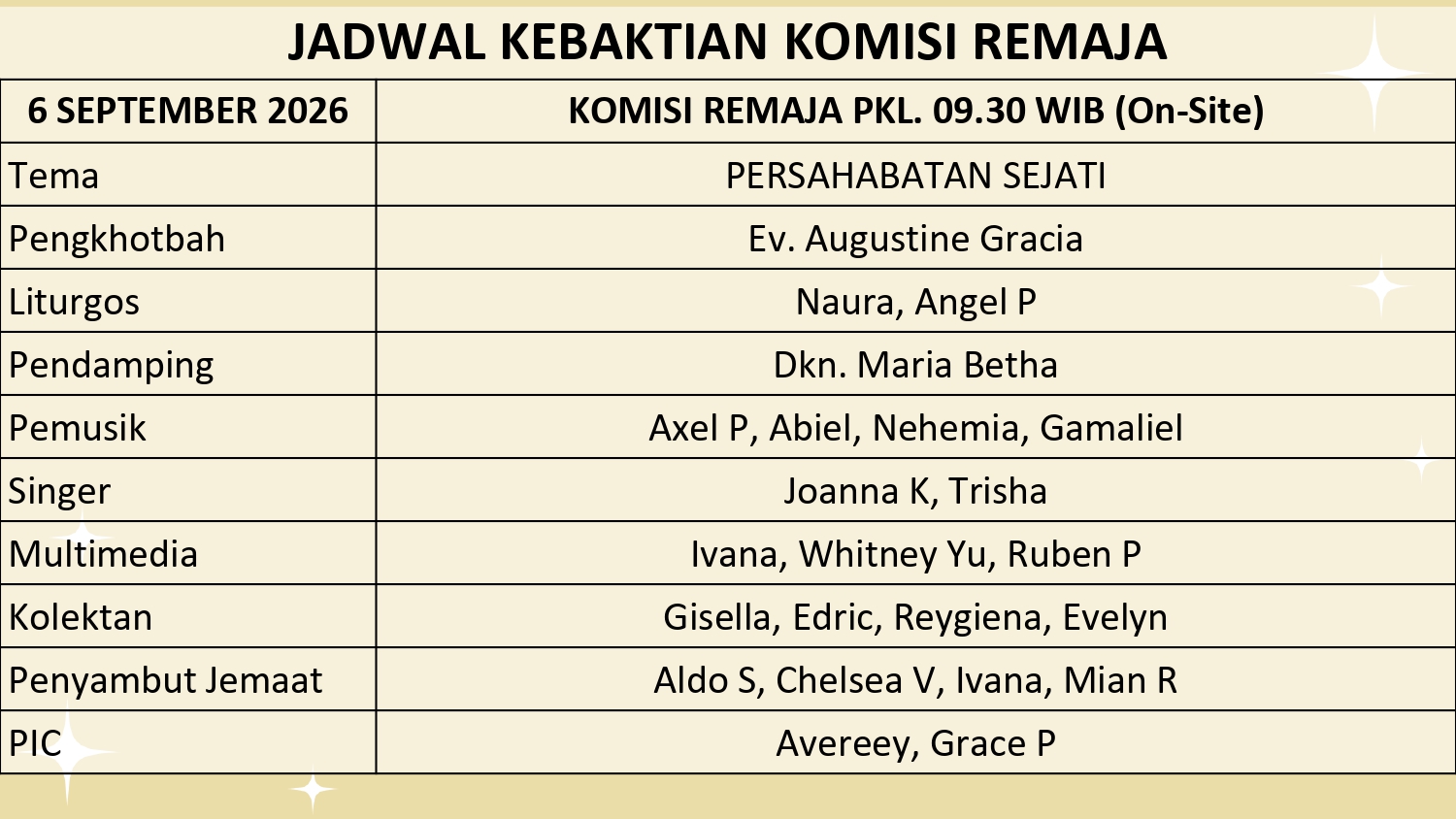 JADWAL KEBAKTIAN KOMISI REMAJA

| 6 SEPTEMBER 2026 | KOMISI REMAJA PKL. 09.30 WIB (On-Site) |
|---|---|
| Tema | PERSAHABATAN SEJATI |
| Pengkhotbah | Ev. Augustine Gracia |
| Liturgos | Naura, Angel P |
| Pendamping | Dkn. Maria Betha |
| Pemusik | Axel P, Abiel, Nehemia, Gamaliel |
| Singer | Joanna K, Trisha |
| Multimedia | Ivana, Whitney Yu, Ruben P |
| Kolektan | Gisella, Edric, Reygiena, Evelyn |
| Penyambut Jemaat | Aldo S, Chelsea V, Ivana, Mian R |
| PIC | Avereey, Grace P |